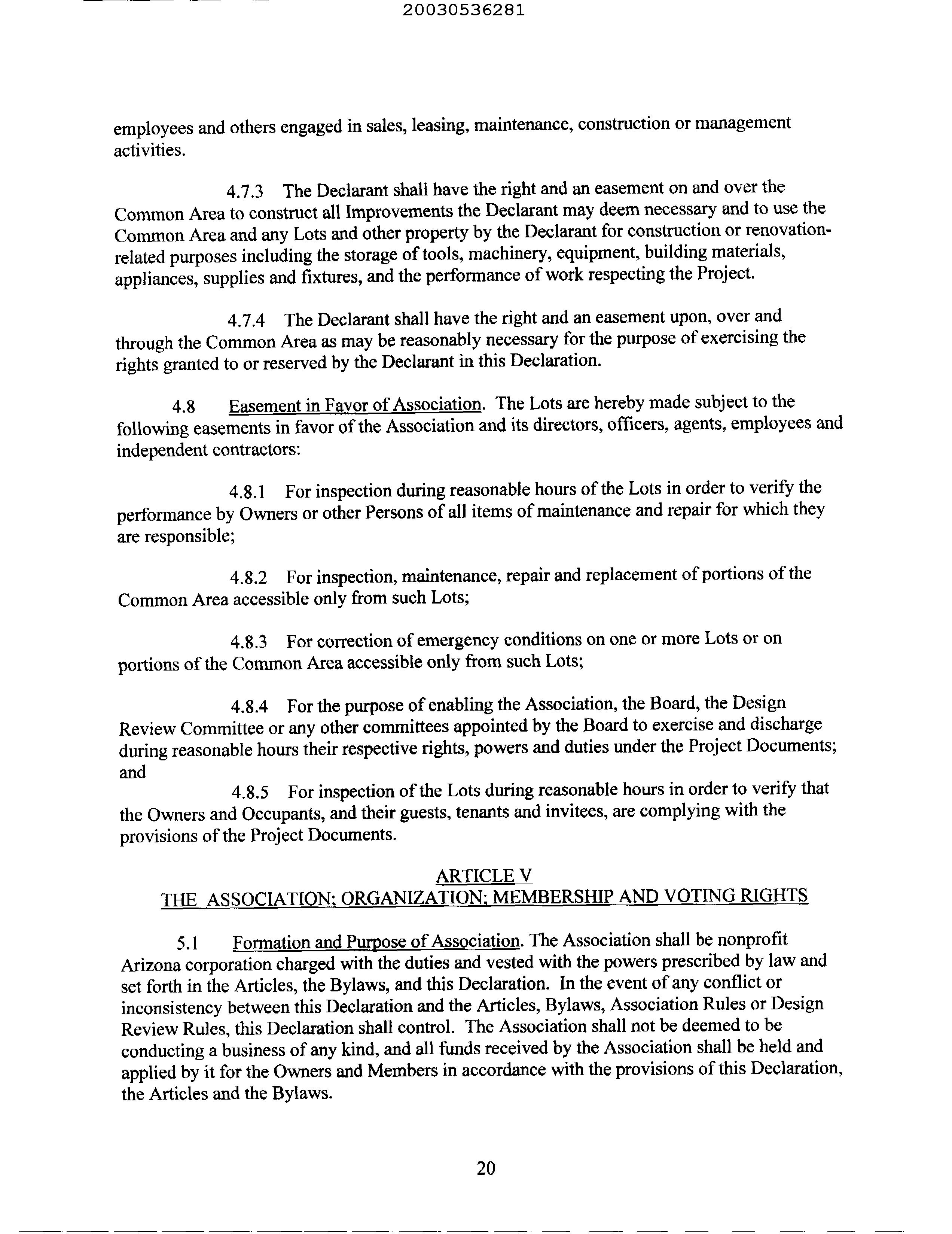 20030536281

employees and others engaged in sales, leasing, maintenance, construction or management activities.

4.7.3 The Declarant shall have the right and an easement on and over the Common Area to construct all Improvements the Declarant may deem necessary and to use the Common Area and any Lots and other property by the Declarant for construction or renovation-related purposes including the storage of tools, machinery, equipment, building materials, appliances, supplies and fixtures, and the performance of work respecting the Project.

4.7.4 The Declarant shall have the right and an easement upon, over and through the Common Area as may be reasonably necessary for the purpose of exercising the rights granted to or reserved by the Declarant in this Declaration.

4.8 Easement in Favor of Association. The Lots are hereby made subject to the following easements in favor of the Association and its directors, officers, agents, employees and independent contractors:

4.8.1 For inspection during reasonable hours of the Lots in order to verify the performance by Owners or other Persons of all items of maintenance and repair for which they are responsible;

4.8.2 For inspection, maintenance, repair and replacement of portions of the Common Area accessible only from such Lots;

4.8.3 For correction of emergency conditions on one or more Lots or on portions of the Common Area accessible only from such Lots;

4.8.4 For the purpose of enabling the Association, the Board, the Design Review Committee or any other committees appointed by the Board to exercise and discharge during reasonable hours their respective rights, powers and duties under the Project Documents; and

4.8.5 For inspection of the Lots during reasonable hours in order to verify that the Owners and Occupants, and their guests, tenants and invitees, are complying with the provisions of the Project Documents.

ARTICLE V
THE ASSOCIATION; ORGANIZATION; MEMBERSHIP AND VOTING RIGHTS

5.1 Formation and Purpose of Association. The Association shall be nonprofit Arizona corporation charged with the duties and vested with the powers prescribed by law and set forth in the Articles, the Bylaws, and this Declaration. In the event of any conflict or inconsistency between this Declaration and the Articles, Bylaws, Association Rules or Design Review Rules, this Declaration shall control. The Association shall not be deemed to be conducting a business of any kind, and all funds received by the Association shall be held and applied by it for the Owners and Members in accordance with the provisions of this Declaration, the Articles and the Bylaws.

20